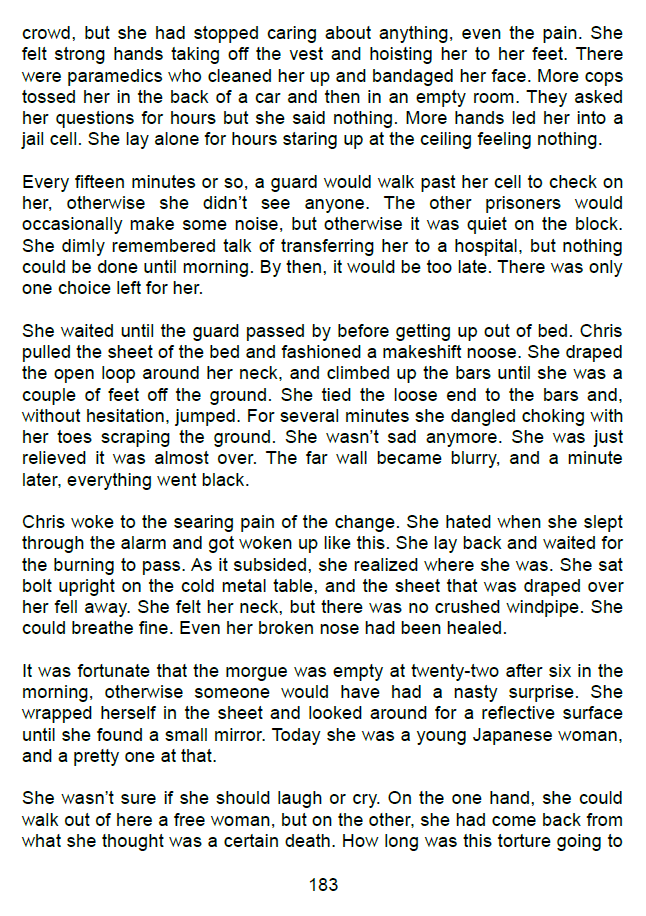 crowd, but she had stopped caring about anything, even the pain. She felt strong hands taking off the vest and hoisting her to her feet. There were paramedics who cleaned her up and bandaged her face. More cops tossed her in the back of a car and then in an empty room. They asked her questions for hours but she said nothing. More hands led her into a jail cell. She lay alone for hours staring up at the ceiling feeling nothing.

Every fifteen minutes or so, a guard would walk past her cell to check on her, otherwise she didn't see anyone. The other prisoners would occasionally make some noise, but otherwise it was quiet on the block. She dimly remembered talk of transferring her to a hospital, but nothing could be done until morning. By then, it would be too late. There was only one choice left for her.

She waited until the guard passed by before getting up out of bed. Chris pulled the sheet of the bed and fashioned a makeshift noose. She draped the open loop around her neck, and climbed up the bars until she was a couple of feet off the ground. She tied the loose end to the bars and, without hesitation, jumped. For several minutes she dangled choking with her toes scraping the ground. She wasn't sad anymore. She was just relieved it was almost over. The far wall became blurry, and a minute later, everything went black.

Chris woke to the searing pain of the change. She hated when she slept through the alarm and got woken up like this. She lay back and waited for the burning to pass. As it subsided, she realized where she was. She sat bolt upright on the cold metal table, and the sheet that was draped over her fell away. She felt her neck, but there was no crushed windpipe. She could breathe fine. Even her broken nose had been healed.

It was fortunate that the morgue was empty at twenty-two after six in the morning, otherwise someone would have had a nasty surprise. She wrapped herself in the sheet and looked around for a reflective surface until she found a small mirror. Today she was a young Japanese woman, and a pretty one at that.

She wasn't sure if she should laugh or cry. On the one hand, she could walk out of here a free woman, but on the other, she had come back from what she thought was a certain death. How long was this torture going to

183